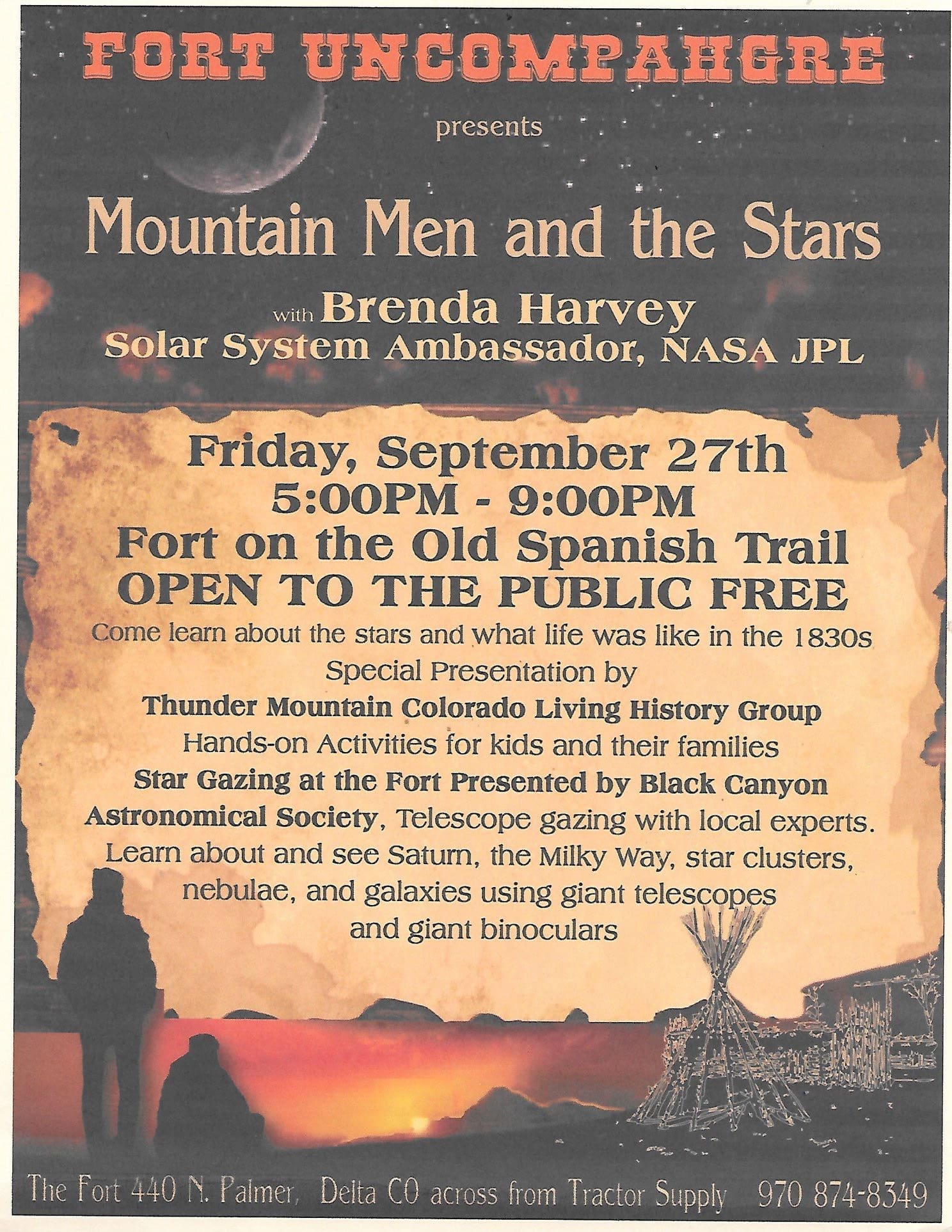 FORT UNCOMPAHGRE

presents

Mountain Men and the Stars

with Brenda Harvey
Solar System Ambassador, NASA JPL

Friday, September 27th
5:00PM - 9:00PM
Fort on the Old Spanish Trail
OPEN TO THE PUBLIC FREE

Come learn about the stars and what life was like in the 1830s
Special Presentation by
Thunder Mountain Colorado Living History Group
Hands-on Activities for kids and their families
Star Gazing at the Fort Presented by Black Canyon Astronomical Society, Telescope gazing with local experts.
Learn about and see Saturn, the Milky Way, star clusters, nebulae, and galaxies using giant telescopes and giant binoculars

The Fort 440 N. Palmer, Delta CO across from Tractor Supply 970 874-8349